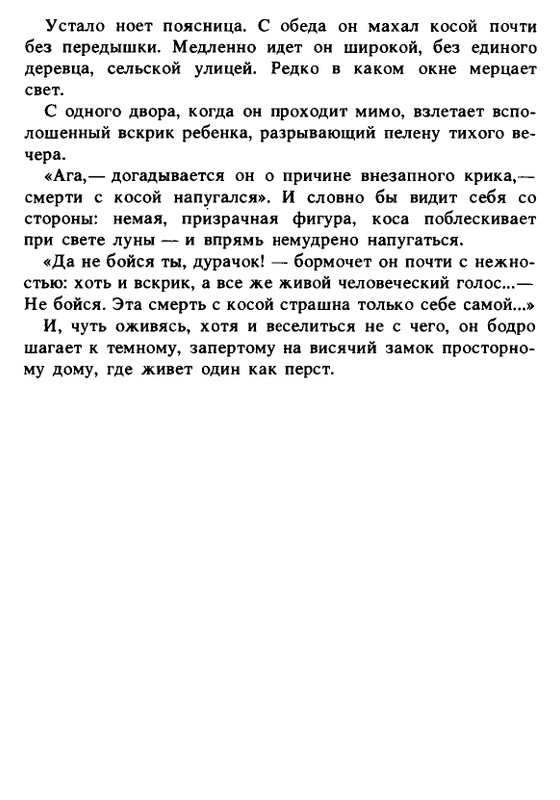 Устало ноет поясница. С обеда он махал косой почти без передышки. Медленно идет он широкой, без единого деревца, сельской улицей. Редко в каком окне мерцает свет.

С одного двора, когда он проходит мимо, взлетает всполошенный вскрик ребенка, разрывающий пелену тихого вечера.

«Ага,— догадывается он о причине внезапного крика,— смерти с косой напугался». И словно бы видит себя со стороны: немая, призрачная фигура, коса поблескивает при свете луны — и впрямь немудрено напугаться.

«Да не бойся ты, дурачок! — бормочет он почти с нежностью: хоть и вскрик, а все же живой человеческий голос...— Не бойся. Эта смерть с косой страшна только себе самой...»

И, чуть оживясь, хотя и веселиться не с чего, он бодро шагает к темному, запертому на висячий замок просторному дому, где живет один как перст.